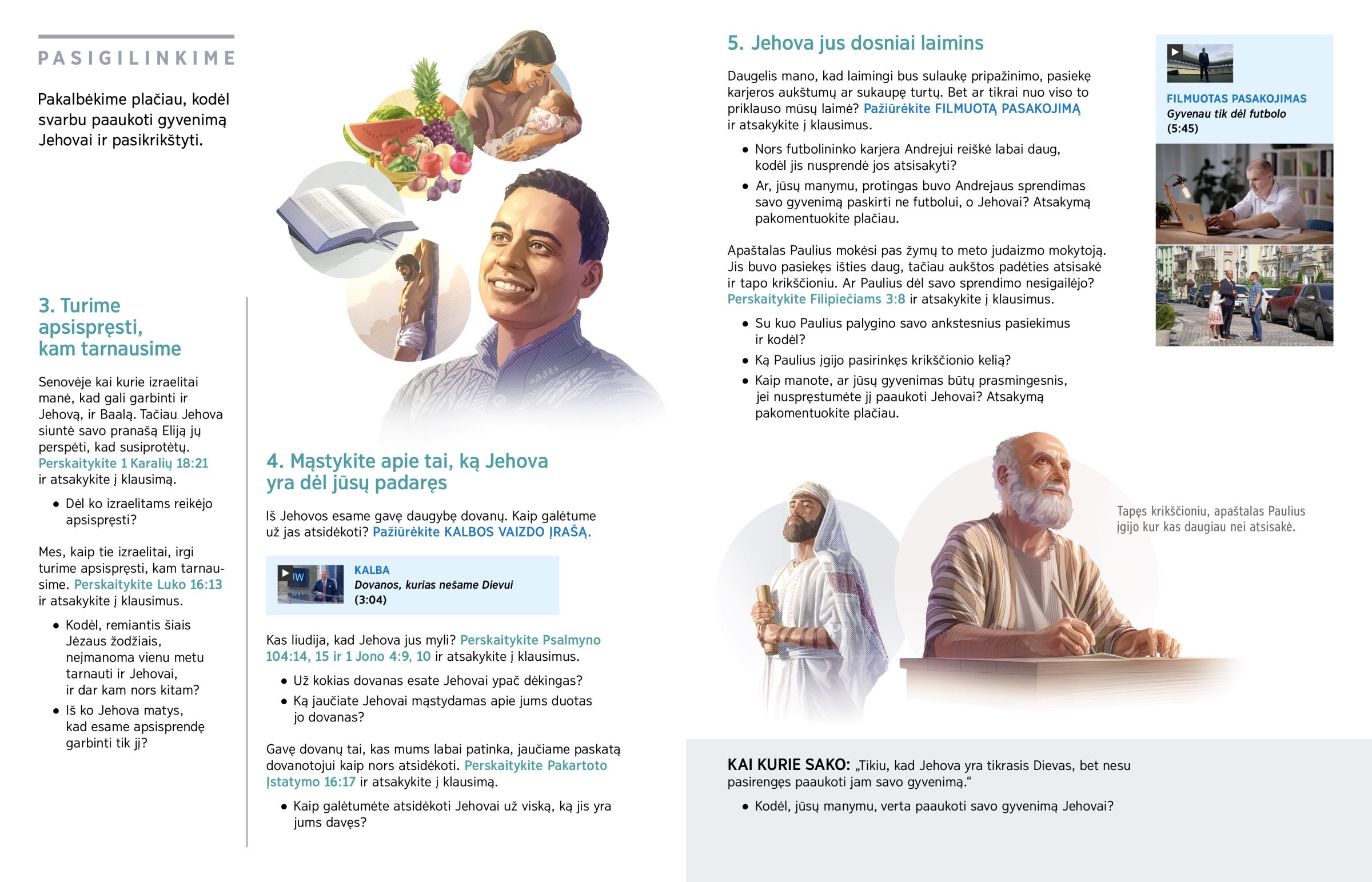 PASIGILINKIME

Pakalbėkime plačiau, kodėl svarbu paaukoti gyvenimą Jehovai ir pasikrikštyti.

3. Turime apsispręsti, kam tarnausime

Senovėje kai kurie izraelitai manė, kad gali garbinti ir Jehovą, ir Baalą. Tačiau Jehova siuntė savo pranašą Eliją jų perspėti, kad susiprotėtų. Perskaitykite 1 Karalių 18:21 ir atsakykite į klausimą.

• Dėl ko izraelitams reikėjo apsispręsti?

Mes, kaip tie izraelitai, irgi turime apsispręsti, kam tarnausime. Perskaitykite Luko 16:13 ir atsakykite į klausimus.

• Kodėl, remiantis šiais Jėzaus žodžiais, neįmanoma vienu metu tarnauti ir Jehovai, ir dar kam nors kitam?
• Iš ko Jehova matys, kad esame apsisprendę garbinti tik jį?

4. Mąstykite apie tai, ką Jehova yra dėl jūsų padaręs

Iš Jehovos esame gavę daugybę dovanų. Kaip galėtume už jas atsidėkoti? Pažiūrėkite KALBOS VAIZDO ĮRAŠĄ.

KALBA
Dovanos, kurias nešame Dievui
(3:04)

Kas liudija, kad Jehova jus myli? Perskaitykite Psalmyno 104:14, 15 ir 1 Jono 4:9, 10 ir atsakykite į klausimus.

• Už kokias dovanas esate Jehovai ypač dėkingas?
• Ką jaučiate Jehovai mąstydamas apie jums duotas jo dovanas?

Gavę dovanų tai, kas mums labai patinka, jaučiame paskatą dovanotojui kaip nors atsidėkoti. Perskaitykite Pakartoto Įstatymo 16:17 ir atsakykite į klausimą.

• Kaip galėtumėte atsidėkoti Jehovai už viską, ką jis yra jums davęs?

5. Jehova jus dosniai laimins

Daugelis mano, kad laimingi bus sulaukę pripažinimo, pasiekę karjeros aukštumų ar sukaupę turtų. Bet ar tikrai nuo viso to priklauso mūsų laimė? Pažiūrėkite FILMUOTĄ PASAKOJIMĄ ir atsakykite į klausimus.

• Nors futbolininko karjera Andrejui reiškė labai daug, kodėl jis nusprendė jos atsisakyti?
• Ar, jūsų manymu, protingas buvo Andrejaus sprendimas savo gyvenimą paskirti ne futbolui, o Jehovai? Atsakymą pakomentuokite plačiau.

Apaštalas Paulius mokėsi pas žymų to meto judaizmo mokytoją. Jis buvo pasiekęs išties daug, tačiau aukštos padėties atsisakė ir tapo krikščioniu. Ar Paulius dėl savo sprendimo nesigailėjo? Perskaitykite Filipiečiams 3:8 ir atsakykite į klausimus.

• Su kuo Paulius palygino savo ankstesnius pasiekimus ir kodėl?
• Ką Paulius įgijo pasirinkęs krikščionio kelią?
• Kaip manote, ar jūsų gyvenimas būtų prasmingesnis, jei nuspręstumėte jį paaukoti Jehovai? Atsakymą pakomentuokite plačiau.

FILMUOTAS PASAKOJIMAS
Gyvenau tik dėl futbolo
(5:45)

Tapęs krikščioniu, apaštalas Paulius įgijo kur kas daugiau nei atsisakė.

KAI KURIE SAKO: „Tikiu, kad Jehova yra tikrasis Dievas, bet nesu pasirengęs paaukoti jam savo gyvenimą.“

• Kodėl, jūsų manymu, verta paaukoti savo gyvenimą Jehovai?